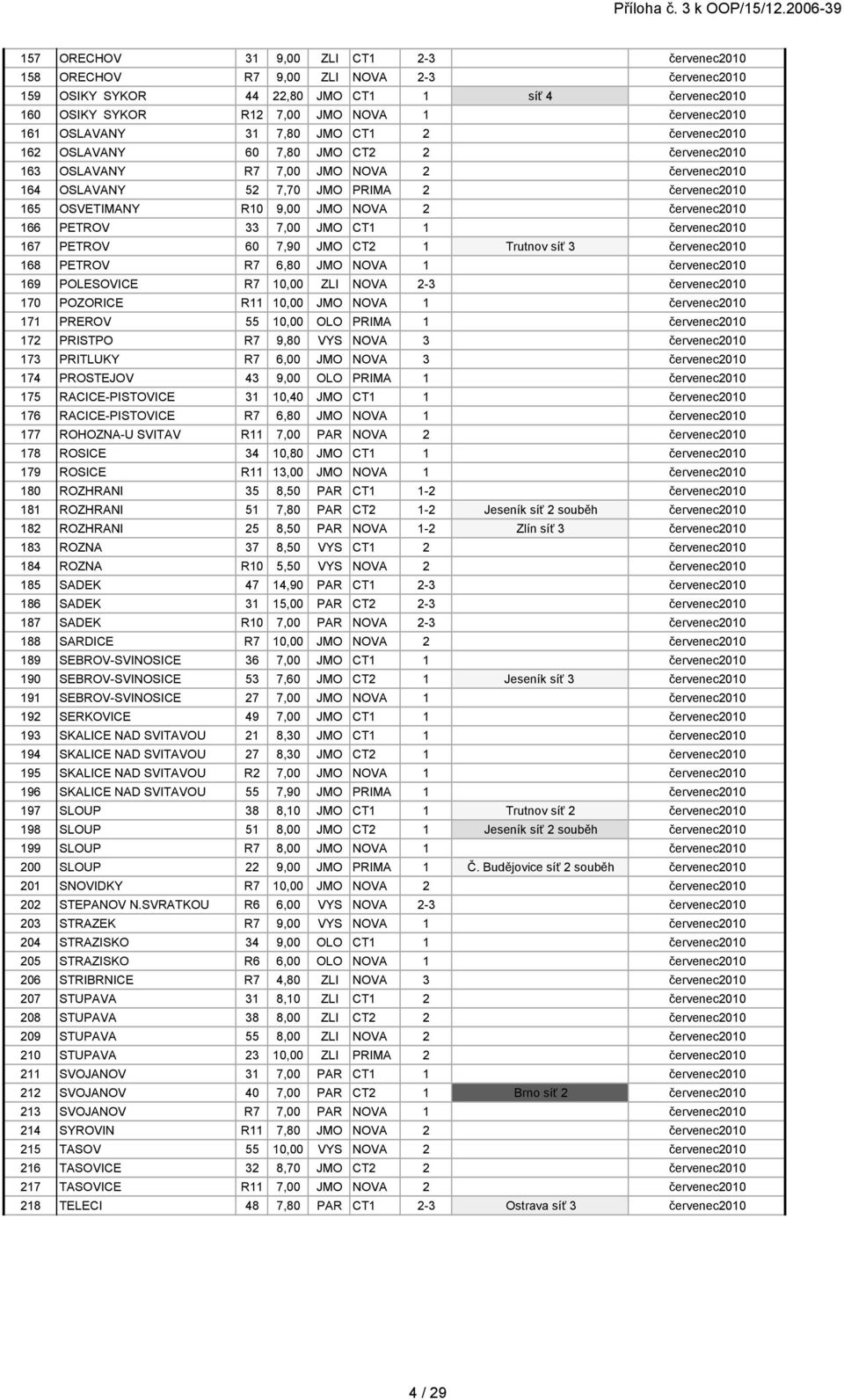 Příloha č. 3 k OOP/15/12.2006-39

| | | | | | | | | |
|---|---|---|---|---|---|---|---|---|
| 157 | ORECHOV | 31 | 9,00 | ZLI | CT1 | 2-3 | | červenec2010 |
| 158 | ORECHOV | R7 | 9,00 | ZLI | NOVA | 2-3 | | červenec2010 |
| 159 | OSIKY SYKOR | 44 | 22,80 | JMO | CT1 | 1 | síť 4 | červenec2010 |
| 160 | OSIKY SYKOR | R12 | 7,00 | JMO | NOVA | 1 | | červenec2010 |
| 161 | OSLAVANY | 31 | 7,80 | JMO | CT1 | 2 | | červenec2010 |
| 162 | OSLAVANY | 60 | 7,80 | JMO | CT2 | 2 | | červenec2010 |
| 163 | OSLAVANY | R7 | 7,00 | JMO | NOVA | 2 | | červenec2010 |
| 164 | OSLAVANY | 52 | 7,70 | JMO | PRIMA | 2 | | červenec2010 |
| 165 | OSVETIMANY | R10 | 9,00 | JMO | NOVA | 2 | | červenec2010 |
| 166 | PETROV | 33 | 7,00 | JMO | CT1 | 1 | | červenec2010 |
| 167 | PETROV | 60 | 7,90 | JMO | CT2 | 1 | Trutnov síť 3 | červenec2010 |
| 168 | PETROV | R7 | 6,80 | JMO | NOVA | 1 | | červenec2010 |
| 169 | POLESOVICE | R7 | 10,00 | ZLI | NOVA | 2-3 | | červenec2010 |
| 170 | POZORICE | R11 | 10,00 | JMO | NOVA | 1 | | červenec2010 |
| 171 | PREROV | 55 | 10,00 | OLO | PRIMA | 1 | | červenec2010 |
| 172 | PRISTPO | R7 | 9,80 | VYS | NOVA | 3 | | červenec2010 |
| 173 | PRITLUKY | R7 | 6,00 | JMO | NOVA | 3 | | červenec2010 |
| 174 | PROSTEJOV | 43 | 9,00 | OLO | PRIMA | 1 | | červenec2010 |
| 175 | RACICE-PISTOVICE | 31 | 10,40 | JMO | CT1 | 1 | | červenec2010 |
| 176 | RACICE-PISTOVICE | R7 | 6,80 | JMO | NOVA | 1 | | červenec2010 |
| 177 | ROHOZNA-U SVITAV | R11 | 7,00 | PAR | NOVA | 2 | | červenec2010 |
| 178 | ROSICE | 34 | 10,80 | JMO | CT1 | 1 | | červenec2010 |
| 179 | ROSICE | R11 | 13,00 | JMO | NOVA | 1 | | červenec2010 |
| 180 | ROZHRANI | 35 | 8,50 | PAR | CT1 | 1-2 | | červenec2010 |
| 181 | ROZHRANI | 51 | 7,80 | PAR | CT2 | 1-2 | Jeseník síť 2 souběh | červenec2010 |
| 182 | ROZHRANI | 25 | 8,50 | PAR | NOVA | 1-2 | Zlín síť 3 | červenec2010 |
| 183 | ROZNA | 37 | 8,50 | VYS | CT1 | 2 | | červenec2010 |
| 184 | ROZNA | R10 | 5,50 | VYS | NOVA | 2 | | červenec2010 |
| 185 | SADEK | 47 | 14,90 | PAR | CT1 | 2-3 | | červenec2010 |
| 186 | SADEK | 31 | 15,00 | PAR | CT2 | 2-3 | | červenec2010 |
| 187 | SADEK | R10 | 7,00 | PAR | NOVA | 2-3 | | červenec2010 |
| 188 | SARDICE | R7 | 10,00 | JMO | NOVA | 2 | | červenec2010 |
| 189 | SEBROV-SVINOSICE | 36 | 7,00 | JMO | CT1 | 1 | | červenec2010 |
| 190 | SEBROV-SVINOSICE | 53 | 7,60 | JMO | CT2 | 1 | Jeseník síť 3 | červenec2010 |
| 191 | SEBROV-SVINOSICE | 27 | 7,00 | JMO | NOVA | 1 | | červenec2010 |
| 192 | SERKOVICE | 49 | 7,00 | JMO | CT1 | 1 | | červenec2010 |
| 193 | SKALICE NAD SVITAVOU | 21 | 8,30 | JMO | CT1 | 1 | | červenec2010 |
| 194 | SKALICE NAD SVITAVOU | 27 | 8,30 | JMO | CT2 | 1 | | červenec2010 |
| 195 | SKALICE NAD SVITAVOU | R2 | 7,00 | JMO | NOVA | 1 | | červenec2010 |
| 196 | SKALICE NAD SVITAVOU | 55 | 7,90 | JMO | PRIMA | 1 | | červenec2010 |
| 197 | SLOUP | 38 | 8,10 | JMO | CT1 | 1 | Trutnov síť 2 | červenec2010 |
| 198 | SLOUP | 51 | 8,00 | JMO | CT2 | 1 | Jeseník síť 2 souběh | červenec2010 |
| 199 | SLOUP | R7 | 8,00 | JMO | NOVA | 1 | | červenec2010 |
| 200 | SLOUP | 22 | 9,00 | JMO | PRIMA | 1 | Č. Budějovice síť 2 souběh | červenec2010 |
| 201 | SNOVIDKY | R7 | 10,00 | JMO | NOVA | 2 | | červenec2010 |
| 202 | STEPANOV N.SVRATKOU | R6 | 6,00 | VYS | NOVA | 2-3 | | červenec2010 |
| 203 | STRAZEK | R7 | 9,00 | VYS | NOVA | 1 | | červenec2010 |
| 204 | STRAZISKO | 34 | 9,00 | OLO | CT1 | 1 | | červenec2010 |
| 205 | STRAZISKO | R6 | 6,00 | OLO | NOVA | 1 | | červenec2010 |
| 206 | STRIBRNICE | R7 | 4,80 | ZLI | NOVA | 3 | | červenec2010 |
| 207 | STUPAVA | 31 | 8,10 | ZLI | CT1 | 2 | | červenec2010 |
| 208 | STUPAVA | 38 | 8,00 | ZLI | CT2 | 2 | | červenec2010 |
| 209 | STUPAVA | 55 | 8,00 | ZLI | NOVA | 2 | | červenec2010 |
| 210 | STUPAVA | 23 | 10,00 | ZLI | PRIMA | 2 | | červenec2010 |
| 211 | SVOJANOV | 31 | 7,00 | PAR | CT1 | 1 | | červenec2010 |
| 212 | SVOJANOV | 40 | 7,00 | PAR | CT2 | 1 | Brno síť 2 | červenec2010 |
| 213 | SVOJANOV | R7 | 7,00 | PAR | NOVA | 1 | | červenec2010 |
| 214 | SYROVIN | R11 | 7,80 | JMO | NOVA | 2 | | červenec2010 |
| 215 | TASOV | 55 | 10,00 | VYS | NOVA | 2 | | červenec2010 |
| 216 | TASOVICE | 32 | 8,70 | JMO | CT2 | 2 | | červenec2010 |
| 217 | TASOVICE | R11 | 7,00 | JMO | NOVA | 2 | | červenec2010 |
| 218 | TELECI | 48 | 7,80 | PAR | CT1 | 2-3 | Ostrava síť 3 | červenec2010 |

4 / 29